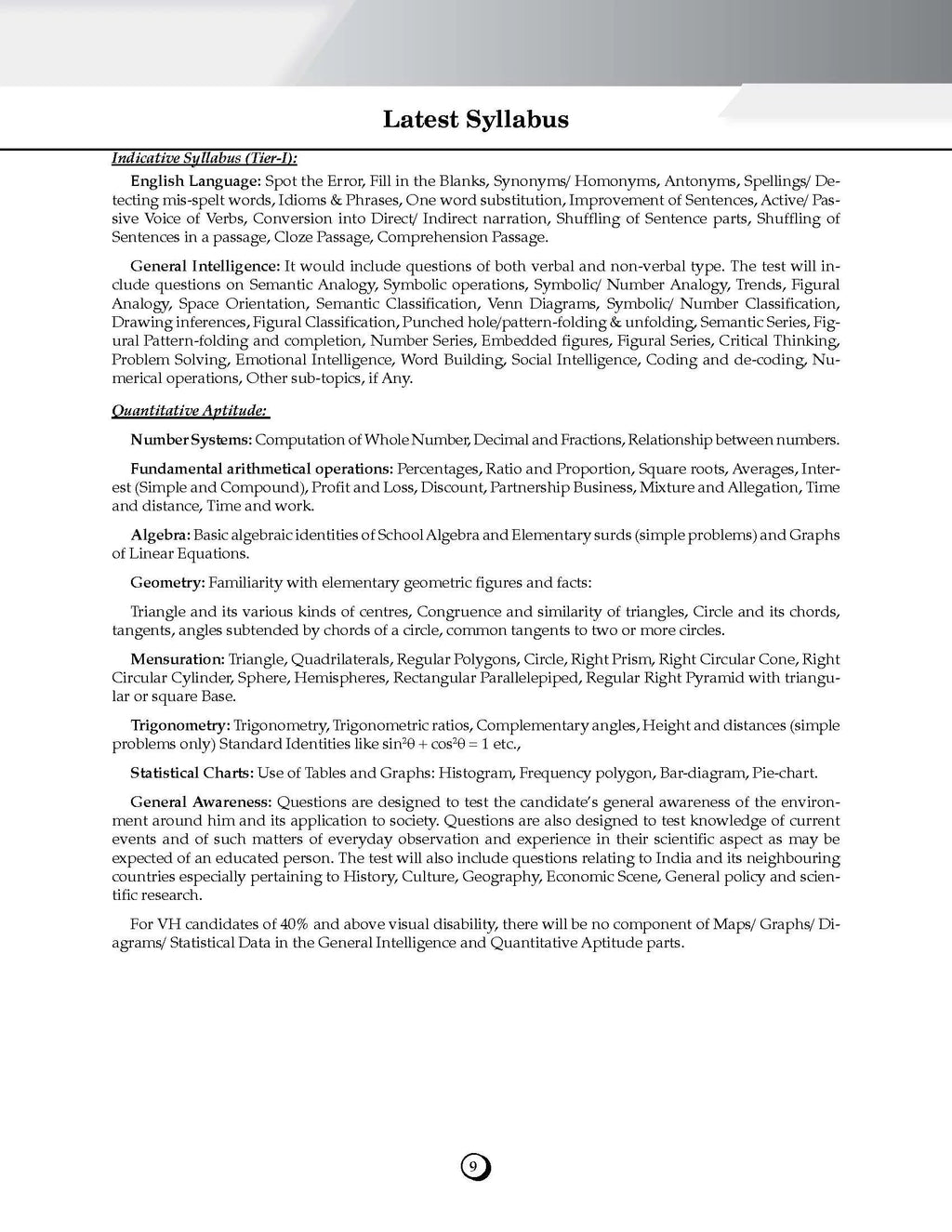 Latest Syllabus

Indicative Syllabus (Tier-I):

English Language: Spot the Error, Fill in the Blanks, Synonyms/ Homonyms, Antonyms, Spellings/ Detecting mis-spelt words, Idioms & Phrases, One word substitution, Improvement of Sentences, Active/ Passive Voice of Verbs, Conversion into Direct/ Indirect narration, Shuffling of Sentence parts, Shuffling of Sentences in a passage, Cloze Passage, Comprehension Passage.

General Intelligence: It would include questions of both verbal and non-verbal type. The test will include questions on Semantic Analogy, Symbolic operations, Symbolic/ Number Analogy, Trends, Figural Analogy, Space Orientation, Semantic Classification, Venn Diagrams, Symbolic/ Number Classification, Drawing inferences, Figural Classification, Punched hole/pattern-folding & unfolding, Semantic Series, Figural Pattern-folding and completion, Number Series, Embedded figures, Figural Series, Critical Thinking, Problem Solving, Emotional Intelligence, Word Building, Social Intelligence, Coding and de-coding, Numerical operations, Other sub-topics, if Any.

Quantitative Aptitude:

Number Systems: Computation of Whole Number, Decimal and Fractions, Relationship between numbers.

Fundamental arithmetical operations: Percentages, Ratio and Proportion, Square roots, Averages, Interest (Simple and Compound), Profit and Loss, Discount, Partnership Business, Mixture and Allegation, Time and distance, Time and work.

Algebra: Basic algebraic identities of School Algebra and Elementary surds (simple problems) and Graphs of Linear Equations.

Geometry: Familiarity with elementary geometric figures and facts:

Triangle and its various kinds of centres, Congruence and similarity of triangles, Circle and its chords, tangents, angles subtended by chords of a circle, common tangents to two or more circles.

Mensuration: Triangle, Quadrilaterals, Regular Polygons, Circle, Right Prism, Right Circular Cone, Right Circular Cylinder, Sphere, Hemispheres, Rectangular Parallelepiped, Regular Right Pyramid with triangular or square Base.

Trigonometry: Trigonometry, Trigonometric ratios, Complementary angles, Height and distances (simple problems only) Standard Identities like $\sin^2\theta + \cos^2\theta = 1$ etc.,

Statistical Charts: Use of Tables and Graphs: Histogram, Frequency polygon, Bar-diagram, Pie-chart.

General Awareness: Questions are designed to test the candidate's general awareness of the environment around him and its application to society. Questions are also designed to test knowledge of current events and of such matters of everyday observation and experience in their scientific aspect as may be expected of an educated person. The test will also include questions relating to India and its neighbouring countries especially pertaining to History, Culture, Geography, Economic Scene, General policy and scientific research.

For VH candidates of 40% and above visual disability, there will be no component of Maps/ Graphs/ Diagrams/ Statistical Data in the General Intelligence and Quantitative Aptitude parts.

9